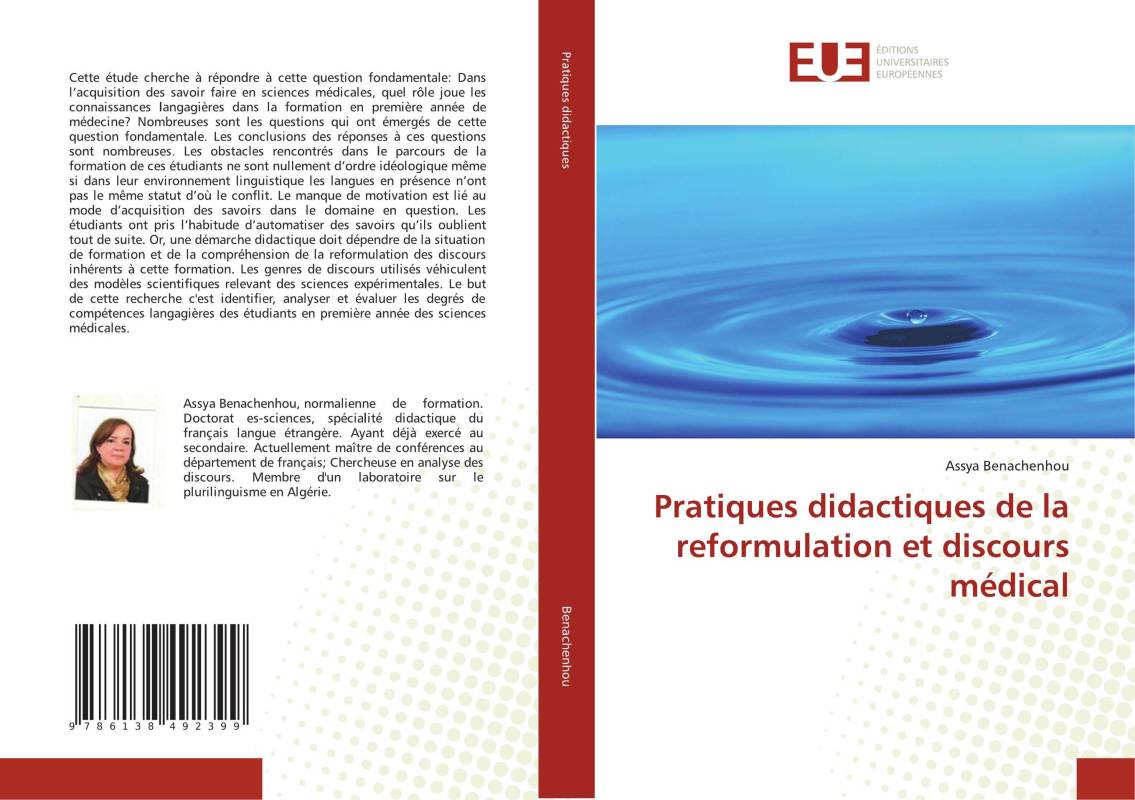 Cette étude cherche à répondre à cette question fondamentale: Dans l'acquisition des savoir faire en sciences médicales, quel rôle joue les connaissances langagières dans la formation en première année de médecine? Nombreuses sont les questions qui ont émergés de cette question fondamentale. Les conclusions des réponses à ces questions sont nombreuses. Les obstacles rencontrés dans le parcours de la formation de ces étudiants ne sont nullement d'ordre idéologique même si dans leur environnement linguistique les langues en présence n'ont pas le même statut d'où le conflit. Le manque de motivation est lié au mode d'acquisition des savoirs dans le domaine en question. Les étudiants ont pris l'habitude d'automatiser des savoirs qu'ils oublient tout de suite. Or, une démarche didactique doit dépendre de la situation de formation et de la compréhension de la reformulation des discours inhérents à cette formation. Les genres de discours utilisés véhiculent des modèles scientifiques relevant des sciences expérimentales. Le but de cette recherche c'est identifier, analyser et évaluer les degrés de compétences langagières des étudiants en première année des sciences médicales.

Assya Benachenhou, normalienne de formation. Doctorat es-sciences, spécialité didactique du français langue étrangère. Ayant déjà exercé au secondaire. Actuellement maître de conférences au département de français; Chercheuse en analyse des discours. Membre d'un laboratoire sur le plurilinguisme en Algérie.

9 786138 492399

Pratiques didactiques

Benachenhou

EUE ÉDITIONS UNIVERSITAIRES EUROPÉENNES

Assya Benachenhou

Pratiques didactiques de la reformulation et discours médical